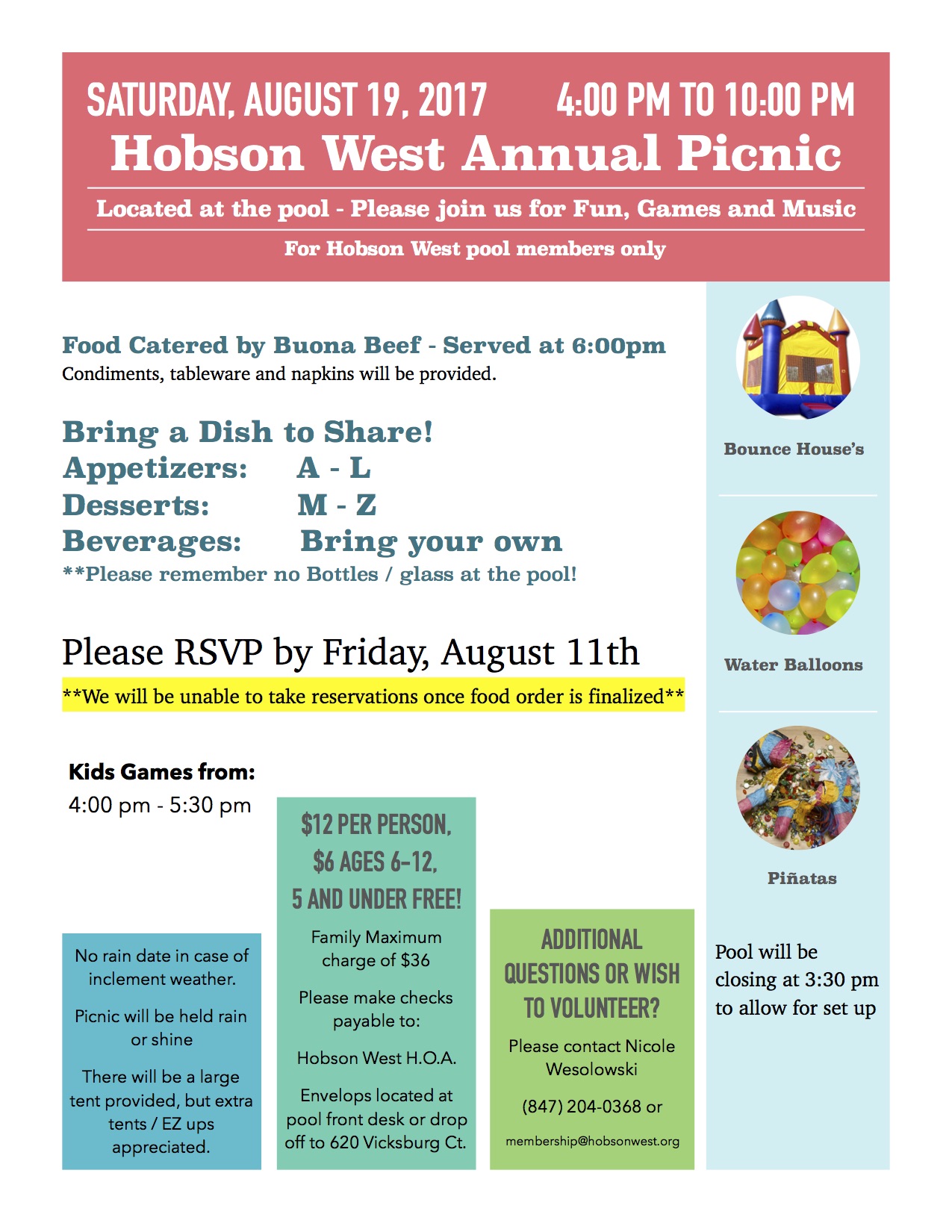 SATURDAY, AUGUST 19, 2017 4:00 PM TO 10:00 PM

Hobson West Annual Picnic

Located at the pool - Please join us for Fun, Games and Music

For Hobson West pool members only

Food Catered by Buona Beef - Served at 6:00pm
Condiments, tableware and napkins will be provided.

Bring a Dish to Share!
Appetizers: A - L
Desserts: M - Z
Beverages: Bring your own
**Please remember no Bottles / glass at the pool!

Please RSVP by Friday, August 11th
**We will be unable to take reservations once food order is finalized**

Kids Games from:
4:00 pm - 5:30 pm

No rain date in case of inclement weather.

Picnic will be held rain or shine

There will be a large tent provided, but extra tents / EZ ups appreciated.

$12 PER PERSON, $6 AGES 6-12, 5 AND UNDER FREE!

Family Maximum charge of $36

Please make checks payable to:

Hobson West H.O.A.

Envelops located at pool front desk or drop off to 620 Vicksburg Ct.

ADDITIONAL QUESTIONS OR WISH TO VOLUNTEER?

Please contact Nicole Wesolowski

(847) 204-0368 or

membership@hobsonwest.org

Bounce House's

Water Balloons

Piñatas

Pool will be closing at 3:30 pm to allow for set up